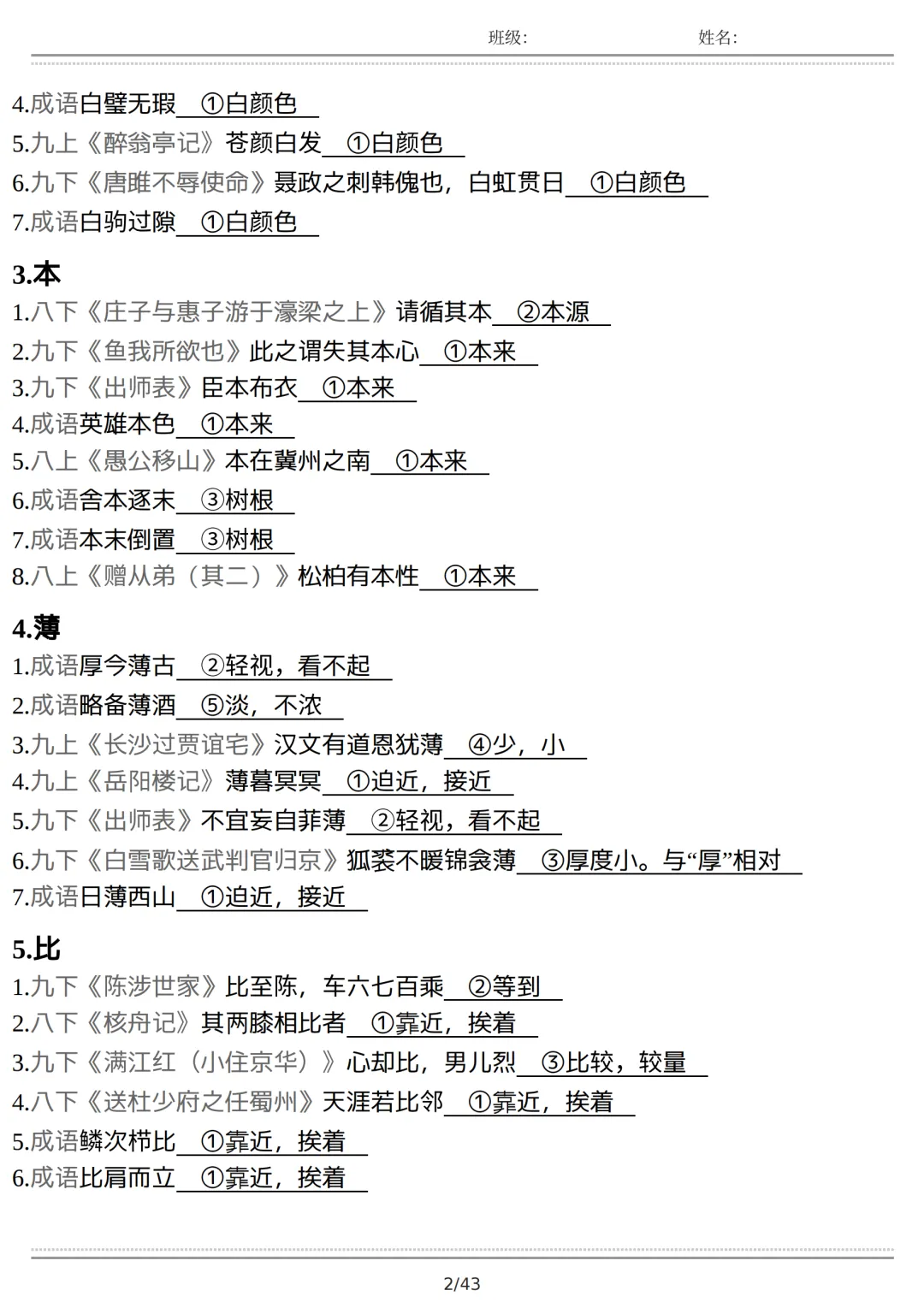 班级: 姓名:

4.成语白璧无瑕 ①白颜色
5.九上《醉翁亭记》苍颜白发 ①白颜色
6.九下《唐雎不辱使命》聂政之刺韩傀也，白虹贯日 ①白颜色
7.成语白驹过隙 ①白颜色

3.本
1.八下《庄子与惠子游于濠梁之上》请循其本 ②本源
2.九下《鱼我所欲也》此之谓失其本心 ①本来
3.九下《出师表》臣本布衣 ①本来
4.成语英雄本色 ①本来
5.八上《愚公移山》本在冀州之南 ①本来
6.成语舍本逐末 ③树根
7.成语本末倒置 ③树根
8.八上《赠从弟（其二）》松柏有本性 ①本来

4.薄
1.成语厚今薄古 ②轻视，看不起
2.成语略备薄酒 ⑤淡，不浓
3.九上《长沙过贾谊宅》汉文有道恩犹薄 ④少，小
4.九上《岳阳楼记》薄暮冥冥 ①迫近，接近
5.九下《出师表》不宜妄自菲薄 ②轻视，看不起
6.九下《白雪歌送武判官归京》狐裘不暖锦衾薄 ③厚度小。与“厚”相对
7.成语日薄西山 ①迫近，接近

5.比
1.九下《陈涉世家》比至陈，车六七百乘 ②等到
2.八下《核舟记》其两膝相比者 ①靠近，挨着
3.九下《满江红（小住京华）》心却比，男儿烈 ③比较，较量
4.八下《送杜少府之任蜀州》天涯若比邻 ①靠近，挨着
5.成语鳞次栉比 ①靠近，挨着
6.成语比肩而立 ①靠近，挨着

2/43